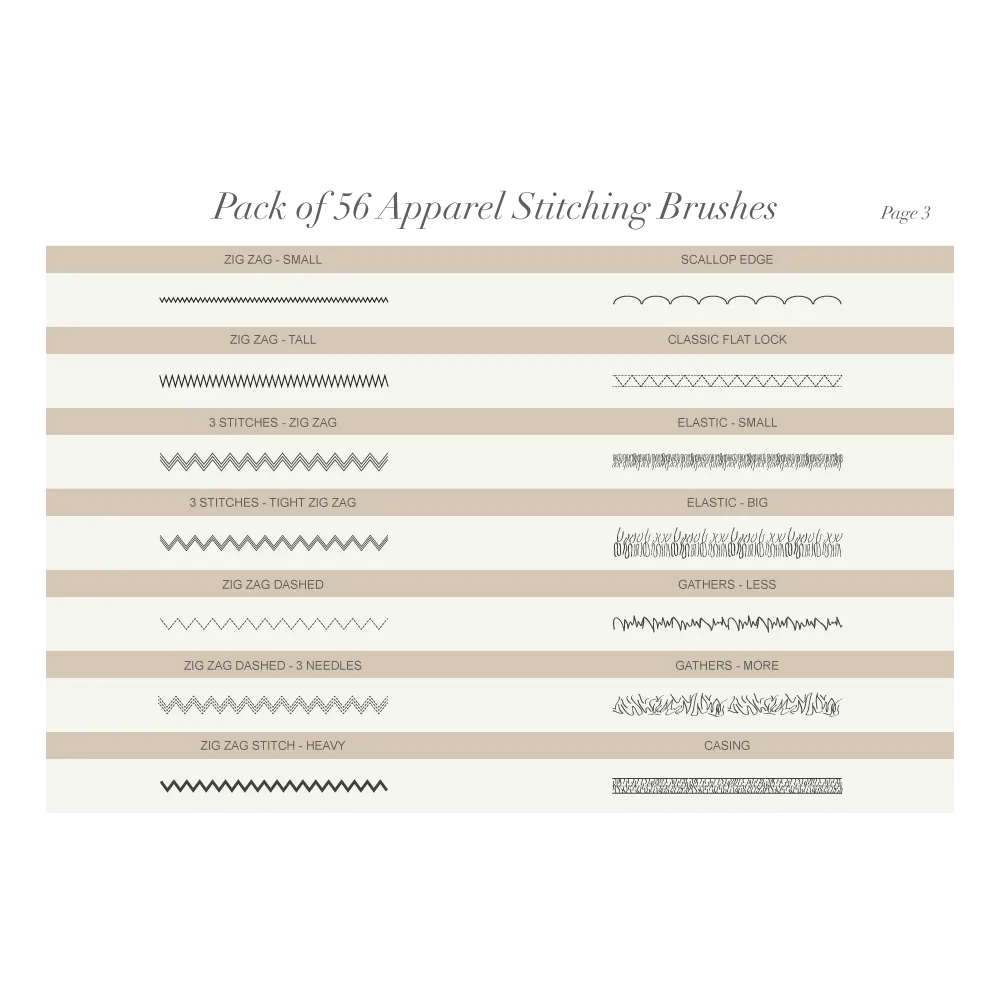 Pack of 56 Apparel Stitching Brushes

Page 3

ZIG ZAG - SMALL

ZIG ZAG - TALL

3 STITCHES - ZIG ZAG

3 STITCHES - TIGHT ZIG ZAG

ZIG ZAG DASHED

ZIG ZAG DASHED - 3 NEEDLES

ZIG ZAG STITCH - HEAVY

SCALLOP EDGE

CLASSIC FLAT LOCK

ELASTIC - SMALL

ELASTIC - BIG

GATHERS - LESS

GATHERS - MORE

CASING